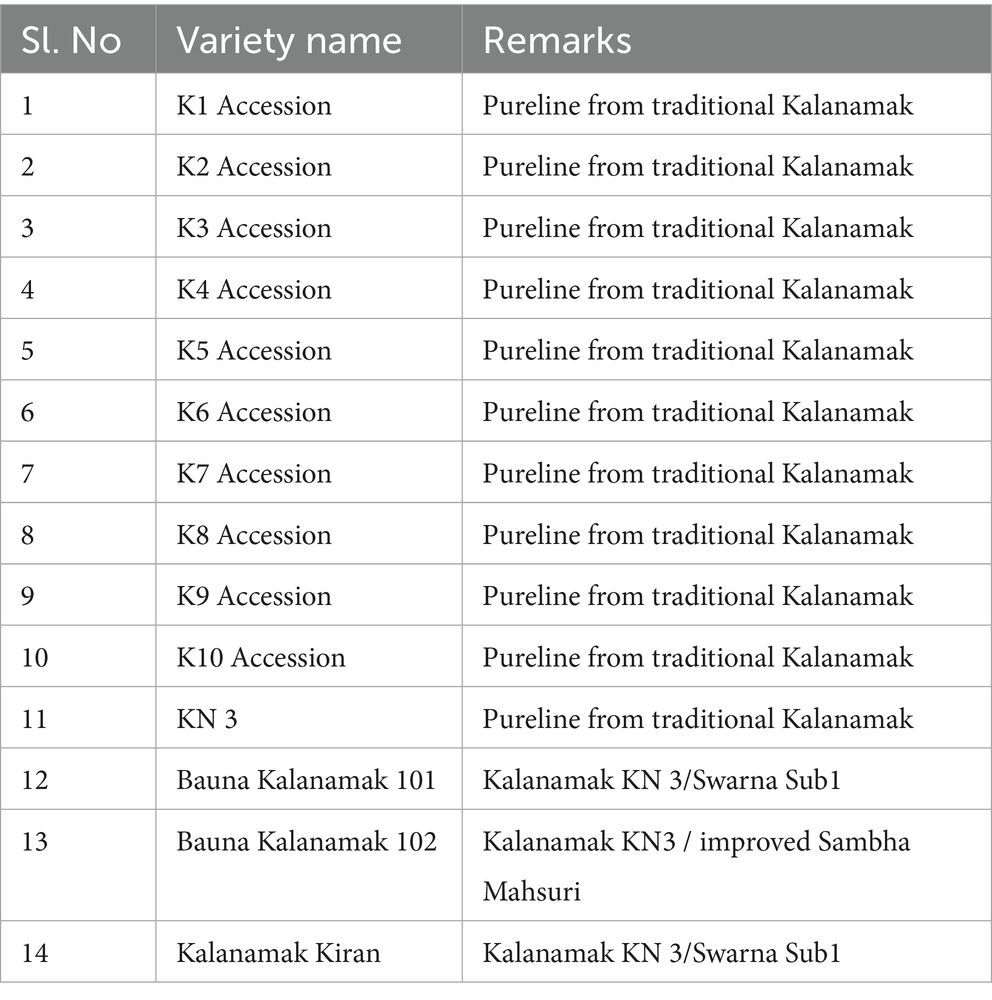 | Sl. No | Variety name | Remarks |
|---|---|---|
| 1 | K1 Accession | Pureline from traditional Kalanamak |
| 2 | K2 Accession | Pureline from traditional Kalanamak |
| 3 | K3 Accession | Pureline from traditional Kalanamak |
| 4 | K4 Accession | Pureline from traditional Kalanamak |
| 5 | K5 Accession | Pureline from traditional Kalanamak |
| 6 | K6 Accession | Pureline from traditional Kalanamak |
| 7 | K7 Accession | Pureline from traditional Kalanamak |
| 8 | K8 Accession | Pureline from traditional Kalanamak |
| 9 | K9 Accession | Pureline from traditional Kalanamak |
| 10 | K10 Accession | Pureline from traditional Kalanamak |
| 11 | KN 3 | Pureline from traditional Kalanamak |
| 12 | Bauna Kalanamak 101 | Kalanamak KN 3/Swarna Sub1 |
| 13 | Bauna Kalanamak 102 | Kalanamak KN3 / improved Sambha Mahsuri |
| 14 | Kalanamak Kiran | Kalanamak KN 3/Swarna Sub1 |